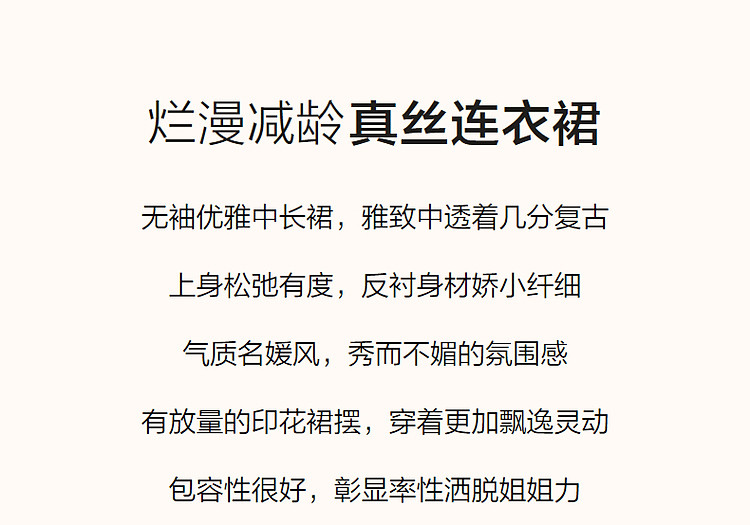 烂漫减龄真丝连衣裙

无袖优雅中长裙，雅致中透着几分复古

上身松弛有度，反衬身材娇小纤细

气质名媛风，秀而不媚的氛围感

有放量的印花裙摆，穿着更加飘逸灵动

包容性很好，彰显率性洒脱姐姐力